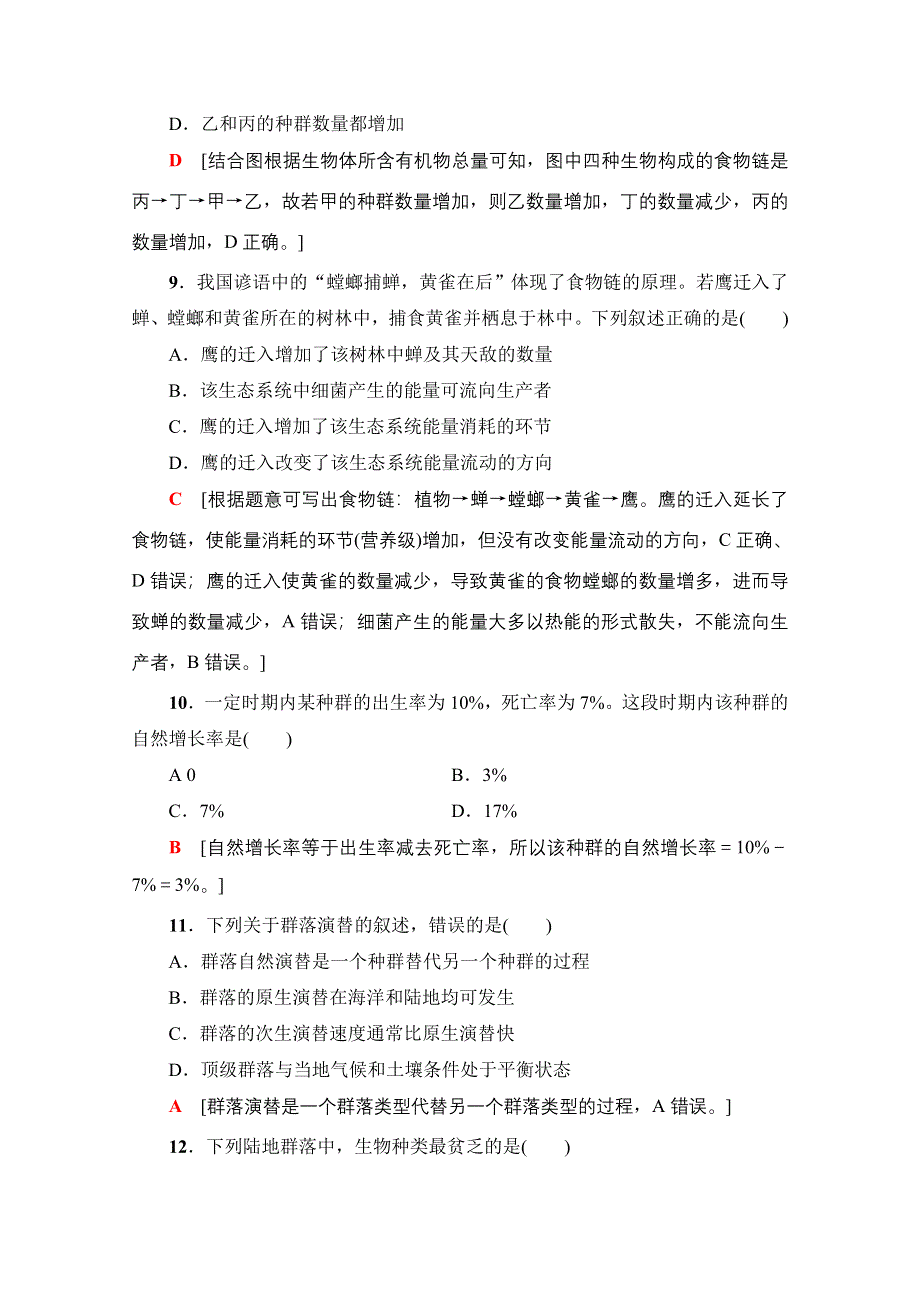 D．乙和丙的种群数量都增加

D　[结合图根据生物体所含有机物总量可知，图中四种生物构成的食物链是丙→丁→甲→乙，故若甲的种群数量增加，则乙数量增加，丁的数量减少，丙的数量增加，D 正确。]

9．我国谚语中的“螳螂捕蝉，黄雀在后”体现了食物链的原理。若鹰迁入了蝉、螳螂和黄雀所在的树林中，捕食黄雀并栖息于林中。下列叙述正确的是(　　)

A．鹰的迁入增加了该树林中蝉及其天敌的数量

B．该生态系统中细菌产生的能量可流向生产者

C．鹰的迁入增加了该生态系统能量消耗的环节

D．鹰的迁入改变了该生态系统能量流动的方向

C　[根据题意可写出食物链：植物→蝉→螳螂→黄雀→鹰。鹰的迁入延长了食物链，使能量消耗的环节(营养级)增加，但没有改变能量流动的方向，C 正确、D 错误；鹰的迁入使黄雀的数量减少，导致黄雀的食物螳螂的数量增多，进而导致蝉的数量减少，A 错误；细菌产生的能量大多以热能的形式散失，不能流向生产者，B 错误。]

10．一定时期内某种群的出生率为 10%，死亡率为 7%。这段时期内该种群的自然增长率是(　　)

A 0

B．3%

C．7%

D．17%

B　[自然增长率等于出生率减去死亡率，所以该种群的自然增长率＝10%－7%＝3%。]

11．下列关于群落演替的叙述，错误的是(　　)

A．群落自然演替是一个种群替代另一个种群的过程

B．群落的原生演替在海洋和陆地均可发生

C．群落的次生演替速度通常比原生演替快

D．顶级群落与当地气候和土壤条件处于平衡状态

A　[群落演替是一个群落类型代替另一个群落类型的过程，A 错误。]

12．下列陆地群落中，生物种类最贫乏的是(　　)